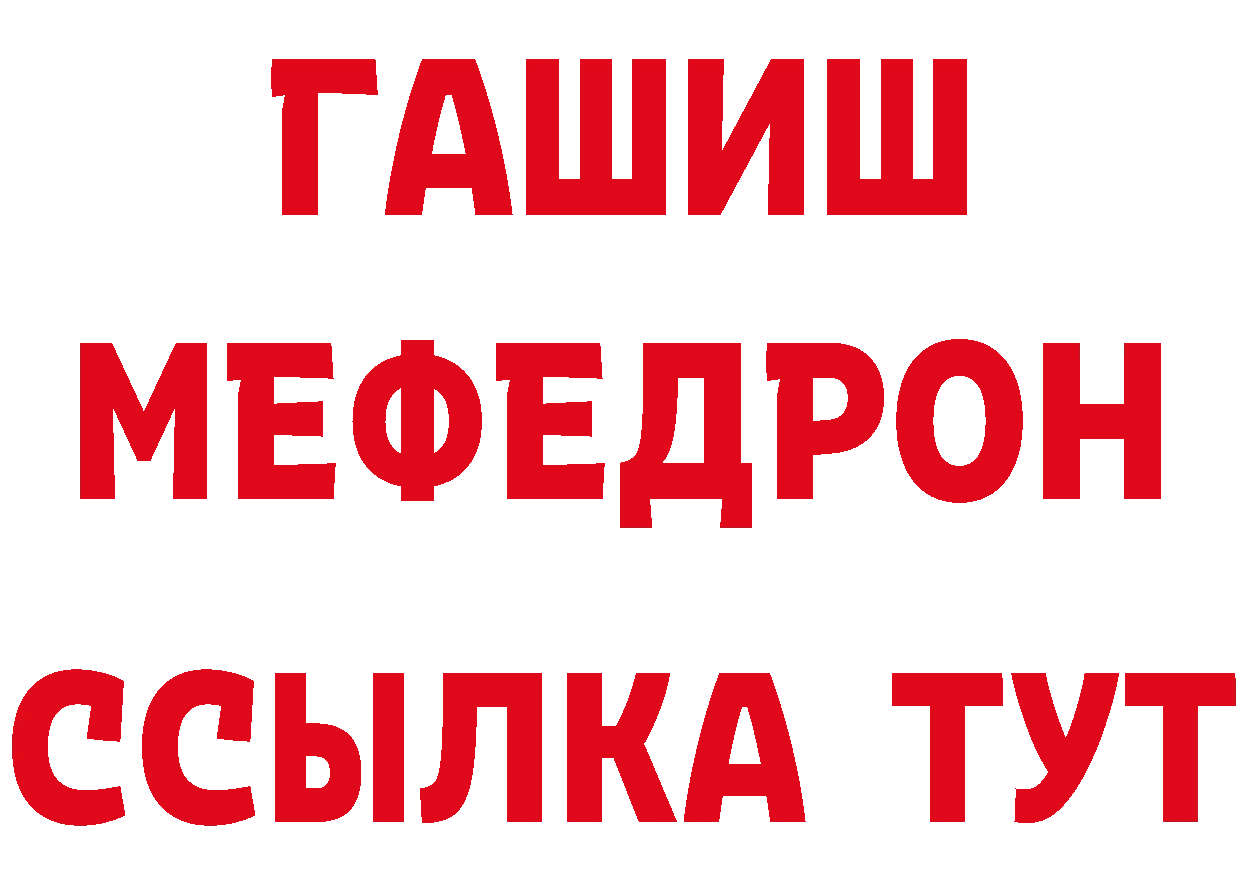 ГАШИШ
МЕФЕДРОН
ССЫЛКА ТУТ